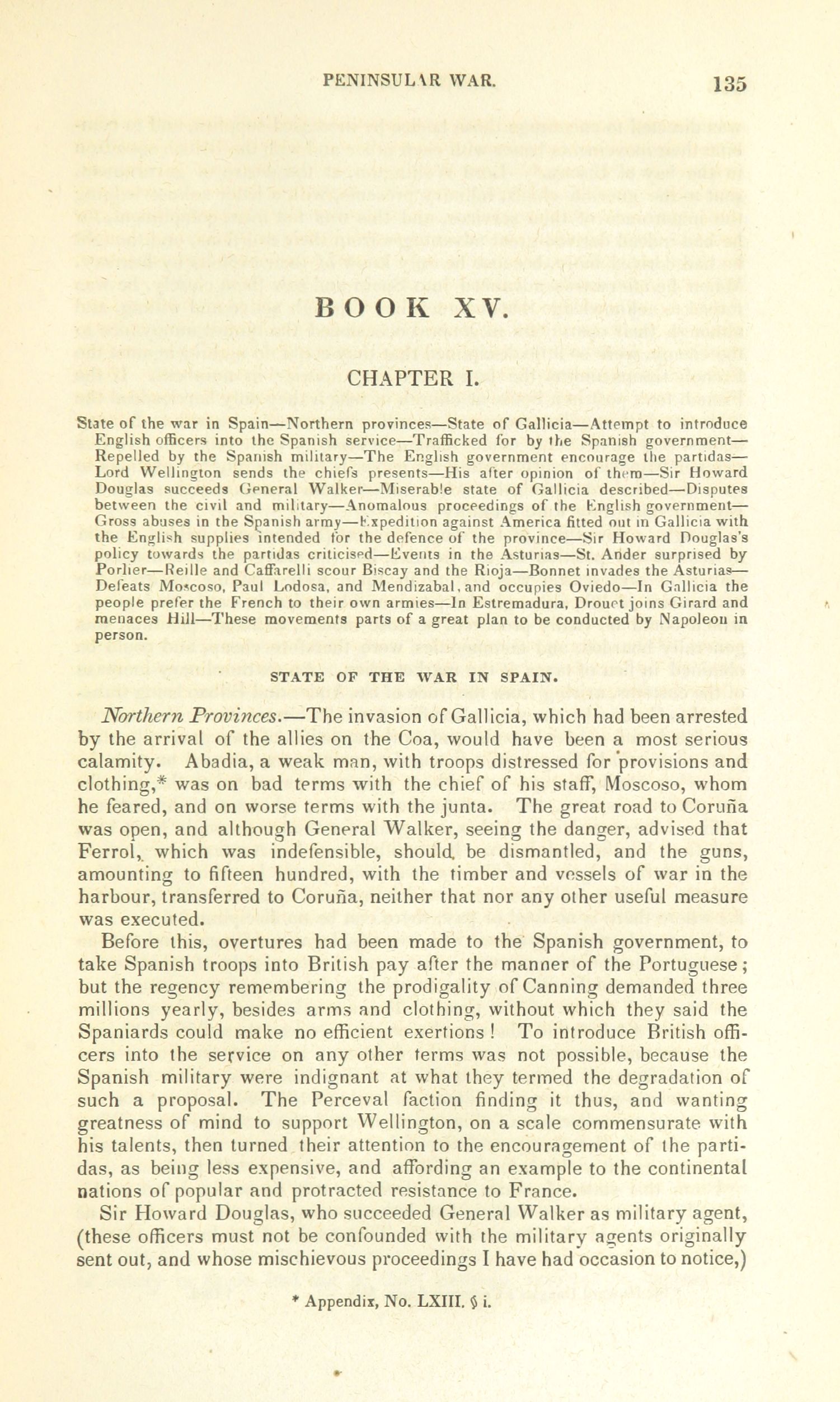 PENINSULAR WAR. 135

BOOK XV.

CHAPTER I.

State of the war in Spain—Northern provinces—State of Gallicia—Attempt to introduce English officers into the Spanish service—Trafficked for by the Spanish government—Repelled by the Spanish military—The English government encourage the partidas—Lord Wellington sends the chiefs presents—His after opinion of them—Sir Howard Douglas succeeds General Walker—Miserable state of Gallicia described—Disputes between the civil and military—Anomalous proceedings of the English government—Gross abuses in the Spanish army—Expedition against America fitted out in Gallicia with the English supplies intended for the defence of the province—Sir Howard Douglas's policy towards the partidas criticised—Events in the Asturias—St. Ander surprised by Porlier—Reille and Caffarelli scour Biscay and the Rioja—Bonnet invades the Asturias—Defeats Moscoso, Paul Lodosa, and Mendizabal, and occupies Oviedo—In Gallicia the people prefer the French to their own armies—In Estremadura, Drouet joins Girard and menaces Hill—These movements parts of a great plan to be conducted by Napoleon in person.

STATE OF THE WAR IN SPAIN.

Northern Provinces.—The invasion of Gallicia, which had been arrested by the arrival of the allies on the Coa, would have been a most serious calamity. Abadia, a weak man, with troops distressed for provisions and clothing,* was on bad terms with the chief of his staff, Moscoso, whom he feared, and on worse terms with the junta. The great road to Coruña was open, and although General Walker, seeing the danger, advised that Ferrol, which was indefensible, should be dismantled, and the guns, amounting to fifteen hundred, with the timber and vessels of war in the harbour, transferred to Coruña, neither that nor any other useful measure was executed.

Before this, overtures had been made to the Spanish government, to take Spanish troops into British pay after the manner of the Portuguese; but the regency remembering the prodigality of Canning demanded three millions yearly, besides arms and clothing, without which they said the Spaniards could make no efficient exertions! To introduce British officers into the service on any other terms was not possible, because the Spanish military were indignant at what they termed the degradation of such a proposal. The Perceval faction finding it thus, and wanting greatness of mind to support Wellington, on a scale commensurate with his talents, then turned their attention to the encouragement of the partidas, as being less expensive, and affording an example to the continental nations of popular and protracted resistance to France.

Sir Howard Douglas, who succeeded General Walker as military agent, (these officers must not be confounded with the military agents originally sent out, and whose mischievous proceedings I have had occasion to notice,)

* Appendix, No. LXIII. § i.